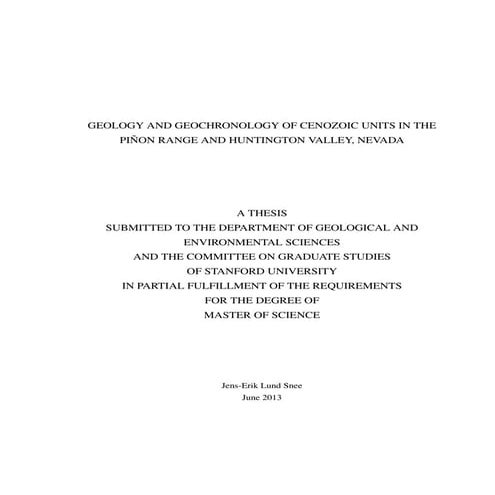 GEOLOGY AND GEOCHRONOLOGY OF CENOZOIC UNITS IN THE PIÑON RANGE AND HUNTINGTON VALLEY, NEVADA

A THESIS
SUBMITTED TO THE DEPARTMENT OF GEOLOGICAL AND ENVIRONMENTAL SCIENCES
AND THE COMMITTEE ON GRADUATE STUDIES
OF STANFORD UNIVERSITY
IN PARTIAL FULFILLMENT OF THE REQUIREMENTS
FOR THE DEGREE OF
MASTER OF SCIENCE

Jens-Erik Lund Snee
June 2013